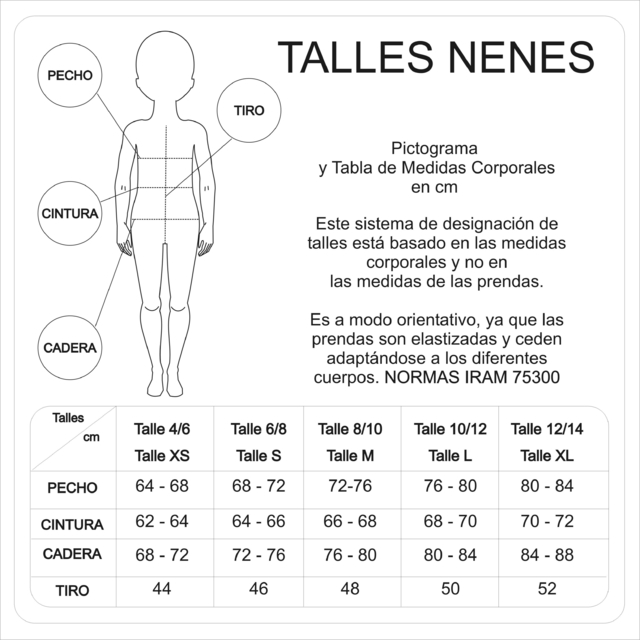 TALLES NENES

PECHO

TIRO

CINTURA

CADERA

Pictograma
y Tabla de Medidas Corporales
en cm

Este sistema de designación de talles está basado en las medidas corporales y no en las medidas de las prendas.

Es a modo orientativo, ya que las prendas son elastizadas y ceden adaptándose a los diferentes cuerpos. NORMAS IRAM 75300

| Talles cm | Talle 4/6 Talle XS | Talle 6/8 Talle S | Talle 8/10 Talle M | Talle 10/12 Talle L | Talle 12/14 Talle XL |
|---|---|---|---|---|---|
| PECHO | 64 - 68 | 68 - 72 | 72-76 | 76 - 80 | 80 - 84 |
| CINTURA | 62 - 64 | 64 - 66 | 66 - 68 | 68 - 70 | 70 - 72 |
| CADERA | 68 - 72 | 72 - 76 | 76 - 80 | 80 - 84 | 84 - 88 |
| TIRO | 44 | 46 | 48 | 50 | 52 |